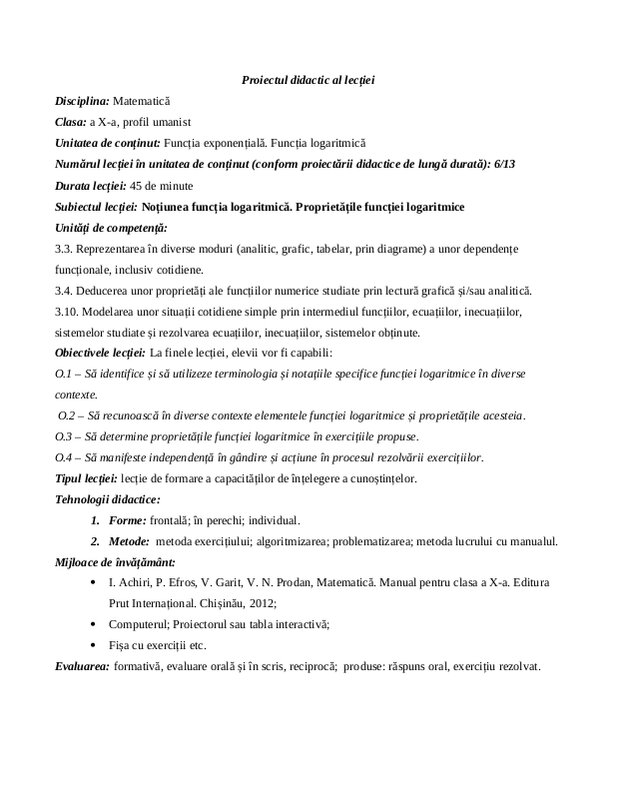 Proiectul didactic al lecției

Disciplina: Matematică

Clasa: a X-a, profil umanist

Unitatea de conținut: Funcția exponențială. Funcția logaritmică

Numărul lecției în unitatea de conținut (conform proiectării didactice de lungă durată): 6/13

Durata lecției: 45 de minute

Subiectul lecției: Noțiunea funcția logaritmică. Proprietățile funcției logaritmice

Unități de competență:

3.3. Reprezentarea în diverse moduri (analitic, grafic, tabelar, prin diagrame) a unor dependențe funcționale, inclusiv cotidiene.

3.4. Deducerea unor proprietăți ale funcțiilor numerice studiate prin lectură grafică și/sau analitică.

3.10. Modelarea unor situații cotidiene simple prin intermediul funcțiilor, ecuațiilor, inecuațiilor, sistemelor studiate și rezolvarea ecuațiilor, inecuațiilor, sistemelor obținute.

Obiectivele lecției: La finele lecției, elevii vor fi capabili:

O.1 – Să identifice și să utilizeze terminologia și notațiile specifice funcției logaritmice în diverse contexte.

O.2 – Să recunoască în diverse contexte elementele funcției logaritmice și proprietățile acesteia.

O.3 – Să determine proprietățile funcției logaritmice în exercițiile propuse.

O.4 – Să manifeste independență în gândire și acțiune în procesul rezolvării exercițiilor.

Tipul lecției: lecție de formare a capacităților de înțelegere a cunoștințelor.

Tehnologii didactice:

1. Forme: frontală; în perechi; individual.
2. Metode: metoda exercițiului; algoritmizarea; problematizarea; metoda lucrului cu manualul.

Mijloace de învățământ:

• I. Achiri, P. Efros, V. Garit, V. N. Prodan, Matematică. Manual pentru clasa a X-a. Editura Prut Internațional. Chișinău, 2012;
• Computerul; Proiectorul sau tabla interactivă;
• Fișa cu exerciții etc.

Evaluarea: formativă, evaluare orală și în scris, reciprocă; produse: răspuns oral, exercițiu rezolvat.